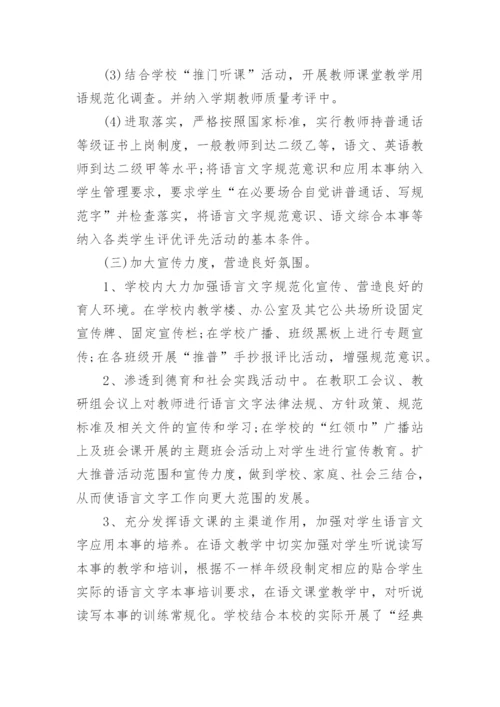 (3)结合学校“推门听课”活动，开展教师课堂教学用语规范化调查。并纳入学期教师质量考评中。

(4)进取落实，严格按照国家标准，实行教师持普通话等级证书上岗制度，一般教师到达二级乙等，语文、英语教师到达二级甲等水平;将语言文字规范意识和应用本事纳入学生管理要求，要求学生“在必要场合自觉讲普通话、写规范字”并检查落实，将语言文字规范意识、语文综合本事等纳入各类学生评优评先活动的基本条件。

(三)加大宣传力度，营造良好氛围。

1、学校内大力加强语言文字规范化宣传、营造良好的育人环境。在学校内教学楼、办公室及其它公共场所设固定宣传牌、固定宣传栏;在学校广播、班级黑板上进行专题宣传;在各班级开展“推普”手抄报评比活动，增强规范意识。

2、渗透到德育和社会实践活动中。在教职工会议、教研组会议上对教师进行语言文字法律法规、方针政策、规范标准及相关文件的宣传和学习;在学校的“红领巾”广播站上及班会课开展的主题班会活动上对学生进行宣传教育。扩大推普活动范围和宣传力度，做到学校、家庭、社会三结合，从而使语言文字工作向更大范围的发展。

3、充分发挥语文课的主渠道作用，加强对学生语言文字应用本事的培养。在语文教学中切实加强对学生听说读写本事的教学和培训，根据不一样年级段制定相应的贴合学生实际的语言文字本事培训要求，在语文课堂教学中，对听说读写本事的训练常规化。学校结合本校的实际开展了“经典